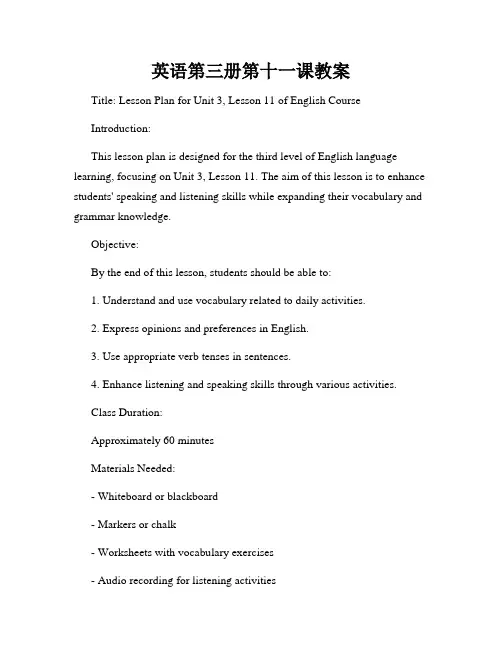 英语第三册第十一课教案

Title: Lesson Plan for Unit 3, Lesson 11 of English Course

Introduction:

This lesson plan is designed for the third level of English language learning, focusing on Unit 3, Lesson 11. The aim of this lesson is to enhance students' speaking and listening skills while expanding their vocabulary and grammar knowledge.

Objective:

By the end of this lesson, students should be able to:

1. Understand and use vocabulary related to daily activities.

2. Express opinions and preferences in English.

3. Use appropriate verb tenses in sentences.

4. Enhance listening and speaking skills through various activities.

Class Duration:

Approximately 60 minutes

Materials Needed:

- Whiteboard or blackboard

- Markers or chalk

- Worksheets with vocabulary exercises

- Audio recording for listening activities